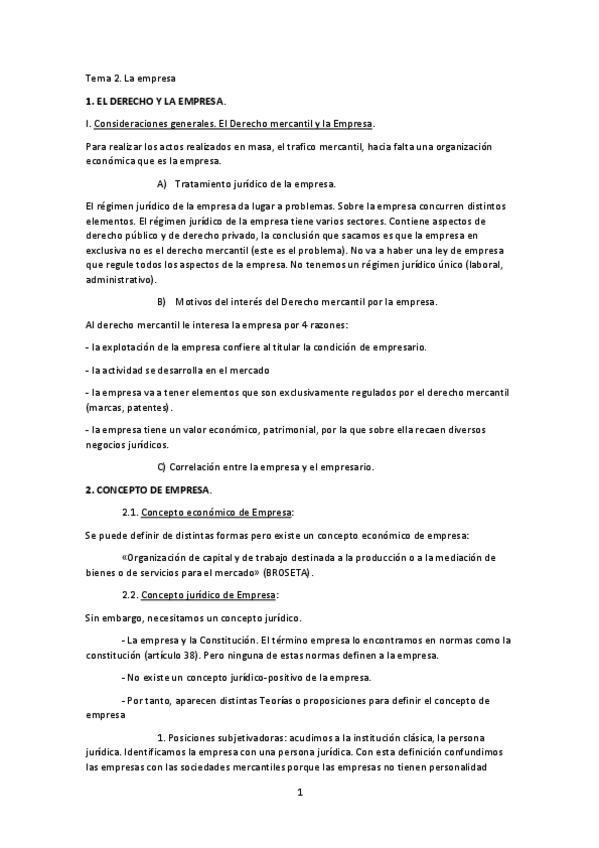 Tema 2. La empresa

1. EL DERECHO Y LA EMPRESA.

I. Consideraciones generales. El Derecho mercantil y la Empresa.

Para realizar los actos realizados en masa, el trafico mercantil, hacia falta una organización económica que es la empresa.

A) Tratamiento jurídico de la empresa.

El régimen jurídico de la empresa da lugar a problemas. Sobre la empresa concurren distintos elementos. El régimen jurídico de la empresa tiene varios sectores. Contiene aspectos de derecho público y de derecho privado, la conclusión que sacamos es que la empresa en exclusiva no es el derecho mercantil (este es el problema). No va a haber una ley de empresa que regule todos los aspectos de la empresa. No tenemos un régimen jurídico único (laboral, administrativo).

B) Motivos del interés del Derecho mercantil por la empresa.

Al derecho mercantil le interesa la empresa por 4 razones:

- la explotación de la empresa confiere al titular la condición de empresario.

- la actividad se desarrolla en el mercado

- la empresa va a tener elementos que son exclusivamente regulados por el derecho mercantil (marcas, patentes).

- la empresa tiene un valor económico, patrimonial, por la que sobre ella recaen diversos negocios jurídicos.

C) Correlación entre la empresa y el empresario.

2. CONCEPTO DE EMPRESA.

2.1. Concepto económico de Empresa:

Se puede definir de distintas formas pero existe un concepto económico de empresa:

«Organización de capital y de trabajo destinada a la producción o a la mediación de bienes o de servicios para el mercado» (BROSETA).

2.2. Concepto jurídico de Empresa:

Sin embargo, necesitamos un concepto jurídico.

- La empresa y la Constitución. El término empresa lo encontramos en normas como la constitución (artículo 38). Pero ninguna de estas normas definen a la empresa.

- No existe un concepto jurídico-positivo de la empresa.

- Por tanto, aparecen distintas Teorías o proposiciones para definir el concepto de empresa

1. Posiciones subjetivadoras: acudimos a la institución clásica, la persona jurídica. Identificamos la empresa con una persona jurídica. Con esta definición confundimos las empresas con las sociedades mercantiles porque las empresas no tienen personalidad

1